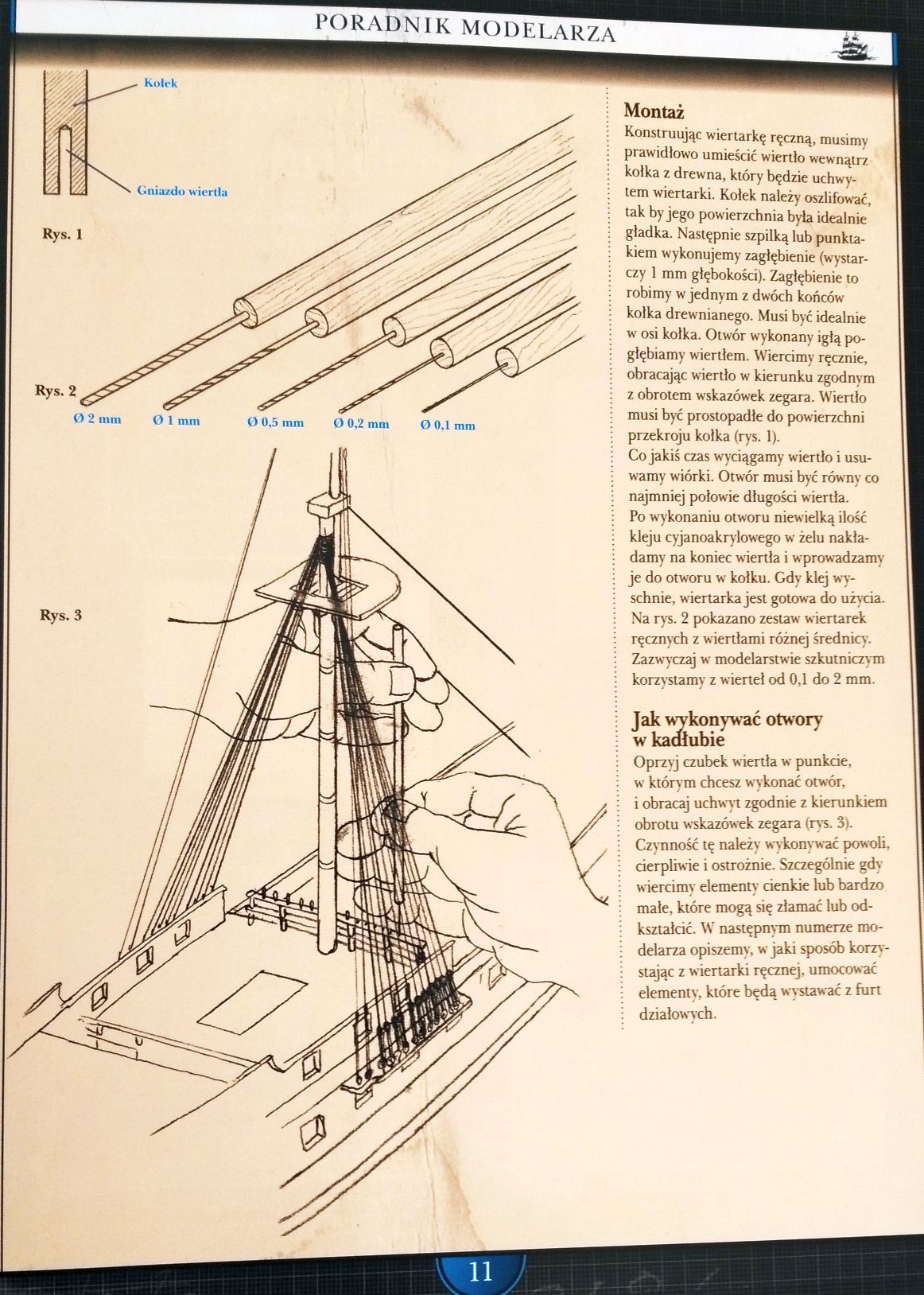 PORADNIK MODELARZA

Kołek

Gniazdo wiertła

Rys. 1

Rys. 2

Ø 2 mm
Ø 1 mm
Ø 0,5 mm
Ø 0,2 mm
Ø 0,1 mm

Rys. 3

Montaż
Konstruując wiertarkę ręczną, musimy prawidłowo umieścić wiertło wewnątrz kołka z drewna, który będzie uchwytem wiertarki. Kołek należy oszlifować, tak by jego powierzchnia była idealnie gładka. Następnie szpilką lub punktakiem wykonujemy zagłębienie (wystarczy 1 mm głębokości). Zagłębienie to robimy w jednym z dwóch końców kołka drewnianego. Musi być idealnie w osi kołka. Otwór wykonany igłą pogłębiamy wiertłem. Wiercimy ręcznie, obracając wiertło w kierunku zgodnym z obrotem wskazówek zegara. Wiertło musi być prostopadłe do powierzchni przekroju kołka (rys. 1).
Co jakiś czas wyciągamy wiertło i usuwamy wiórki. Otwór musi być równy co najmniej połowie długości wiertła.
Po wykonaniu otworu niewielką ilość kleju cyjanoakrylowego w żelu nakładamy na koniec wiertła i wprowadzamy je do otworu w kołku. Gdy klej wyschnie, wiertarka jest gotowa do użycia.
Na rys. 2 pokazano zestaw wiertarek ręcznych z wiertłami różnej średnicy. Zazwyczaj w modelarstwie szkutniczym korzystamy z wierteł od 0,1 do 2 mm.

Jak wykonywać otwory w kadłubie
Oprzyj czubek wiertła w punkcie, w którym chcesz wykonać otwór, i obracaj uchwyt zgodnie z kierunkiem obrotu wskazówek zegara (rys. 3). Czynność tę należy wykonywać powoli, cierpliwie i ostrożnie. Szczególnie gdy wiercimy elementy cienkie lub bardzo małe, które mogą się złamać lub odkształcić. W następnym numerze modelarza opiszemy, w jaki sposób korzystając z wiertarki ręcznej, umocować elementy, które będą wystawać z furt działowych.

11